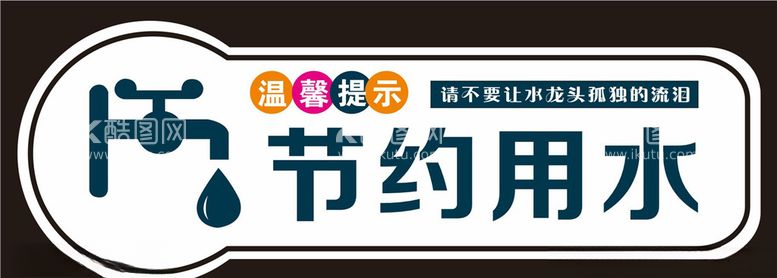 温馨提示
请不要让水龙头孤独的流泪
节约用水
酷图网
www.ikutu.com